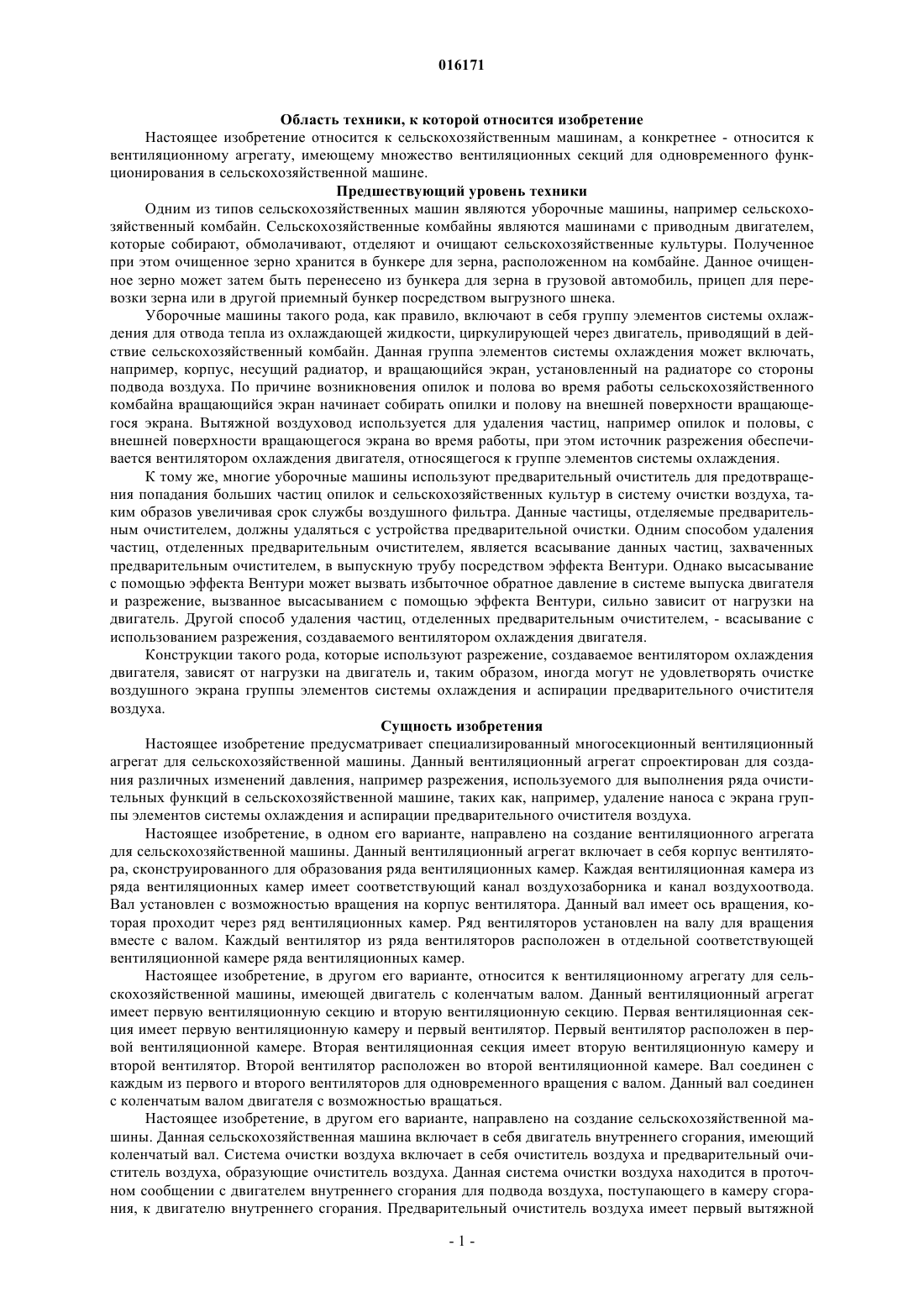 016171

Область техники, к которой относится изобретение

Настоящее изобретение относится к сельскохозяйственным машинам, а конкретнее - относится к вентиляционному агрегату, имеющему множество вентиляционных секций для одновременного функционирования в сельскохозяйственной машине.

Предшествующий уровень техники

Одним из типов сельскохозяйственных машин являются уборочные машины, например сельскохозяйственный комбайн. Сельскохозяйственные комбайны являются машинами с приводным двигателем, которые собирают, обмолачивают, отделяют и очищают сельскохозяйственные культуры. Полученное при этом очищенное зерно хранится в бункере для зерна, расположенном на комбайне. Данное очищенное зерно может затем быть перенесено из бункера для зерна в грузовой автомобиль, прицеп для перевозки зерна или в другой приемный бункер посредством выгрузного шнека.

Уборочные машины такого рода, как правило, включают в себя группу элементов системы охлаждения для отвода тепла из охлаждающей жидкости, циркулирующей через двигатель, приводящий в действие сельскохозяйственный комбайн. Данная группа элементов системы охлаждения может включать, например, корпус, несущий радиатор, и вращающийся экран, установленный на радиаторе со стороны подвода воздуха. По причине возникновения опилок и полова во время работы сельскохозяйственного комбайна вращающийся экран начинает собирать опилки и полову на внешней поверхности вращающегося экрана. Вытяжной воздуховод используется для удаления частиц, например опилок и половы, с внешней поверхности вращающегося экрана во время работы, при этом источник разрежения обеспечивается вентилятором охлаждения двигателя, относящегося к группе элементов системы охлаждения.

К тому же, многие уборочные машины используют предварительный очиститель для предотвращения попадания больших частиц опилок и сельскохозяйственных культур в систему очистки воздуха, таким образов увеличивая срок службы воздушного фильтра. Данные частицы, отделяемые предварительным очистителем, должны удаляться с устройства предварительной очистки. Одним способом удаления частиц, отделенных предварительным очистителем, является всасывание данных частиц, захваченных предварительным очистителем, в выпускную трубу посредством эффекта Вентури. Однако высасывание с помощью эффекта Вентури может вызвать избыточное обратное давление в системе выпуска двигателя и разрежение, вызванное высасыванием с помощью эффекта Вентури, сильно зависит от нагрузки на двигатель. Другой способ удаления частиц, отделенных предварительным очистителем, - всасывание с использованием разрежения, создаваемого вентилятором охлаждения двигателя.

Конструкции такого рода, которые используют разрежение, создаваемое вентилятором охлаждения двигателя, зависят от нагрузки на двигатель и, таким образом, иногда могут не удовлетворять очистке воздушного экрана группы элементов системы охлаждения и аспирации предварительного очистителя воздуха.

Сущность изобретения

Настоящее изобретение предусматривает специализированный многосекционный вентиляционный агрегат для сельскохозяйственной машины. Данный вентиляционный агрегат спроектирован для создания различных изменений давления, например разрежения, используемого для выполнения ряда очистительных функций в сельскохозяйственной машине, таких как, например, удаление наноса с экрана группы элементов системы охлаждения и аспирации предварительного очистителя воздуха.

Настоящее изобретение, в одном его варианте, направлено на создание вентиляционного агрегата для сельскохозяйственной машины. Данный вентиляционный агрегат включает в себя корпус вентилятора, сконструированного для образования ряда вентиляционных камер. Каждая вентиляционная камера из ряда вентиляционных камер имеет соответствующий канал воздухозаборника и канал воздухоотвода. Вал установлен с возможностью вращения на корпус вентилятора. Данный вал имеет ось вращения, которая проходит через ряд вентиляционных камер. Ряд вентиляторов установлен на валу для вращения вместе с валом. Каждый вентилятор из ряда вентиляторов расположен в отдельной соответствующей вентиляционной камере ряда вентиляционных камер.

Настоящее изобретение, в другом его варианте, относится к вентиляционному агрегату для сельскохозяйственной машины, имеющей двигатель с коленчатым валом. Данный вентиляционный агрегат имеет первую вентиляционную секцию и вторую вентиляционную секцию. Первая вентиляционная секция имеет первую вентиляционную камеру и первый вентилятор. Первый вентилятор расположен в первой вентиляционной камере. Вторая вентиляционная секция имеет вторую вентиляционную камеру и второй вентилятор. Второй вентилятор расположен во второй вентиляционной камере. Вал соединен с каждым из первого и второго вентиляторов для одновременного вращения с валом. Данный вал соединен с коленчатым валом двигателя с возможностью вращаться.

Настоящее изобретение, в другом его варианте, направлено на создание сельскохозяйственной машины. Данная сельскохозяйственная машина включает в себя двигатель внутреннего сгорания, имеющий коленчатый вал. Система очистки воздуха включает в себя очиститель воздуха и предварительный очиститель воздуха, образующие очиститель воздуха. Данная система очистки воздуха находится в проточном сообщении с двигателем внутреннего сгорания для подвода воздуха, поступающего в камеру сгорания, к двигателю внутреннего сгорания. Предварительный очиститель воздуха имеет первый вытяжной

- 1 -